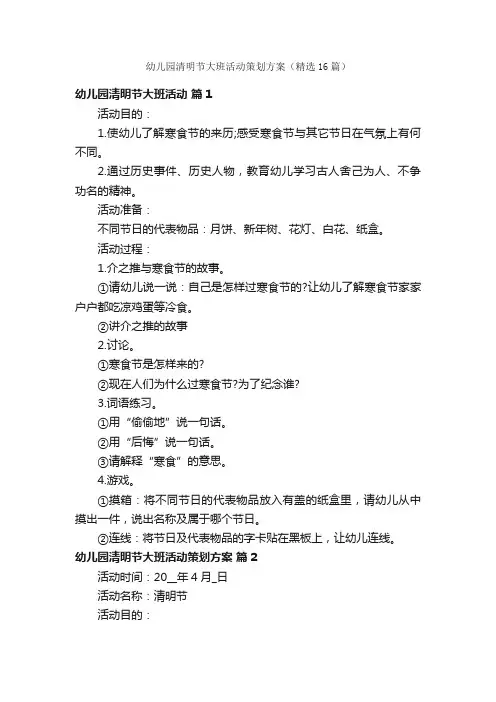 幼儿园清明节大班活动策划方案（精选16篇）

幼儿园清明节大班活动 篇1

活动目的：

1.使幼儿了解寒食节的来历;感受寒食节与其它节日在气氛上有何不同。

2.通过历史事件、历史人物，教育幼儿学习古人舍己为人、不争功名的精神。

活动准备：

不同节日的代表物品：月饼、新年树、花灯、白花、纸盒。

活动过程：

1.介之推与寒食节的故事。

①请幼儿说一说：自己是怎样过寒食节的?让幼儿了解寒食节家家户户都吃凉鸡蛋等冷食。

②讲介之推的故事

2.讨论。

①寒食节是怎样来的?

②现在人们为什么过寒食节?为了纪念谁?

3.词语练习。

①用“偷偷地”说一句话。

②用“后悔”说一句话。

③请解释“寒食”的意思。

4.游戏。

①摸箱：将不同节日的代表物品放入有盖的纸盒里，请幼儿从中摸出一件，说出名称及属于哪个节日。

②连线：将节日及代表物品的字卡贴在黑板上，让幼儿连线。

幼儿园清明节大班活动策划方案 篇2

活动时间：20__年4月_日

活动名称：清明节

活动目的：